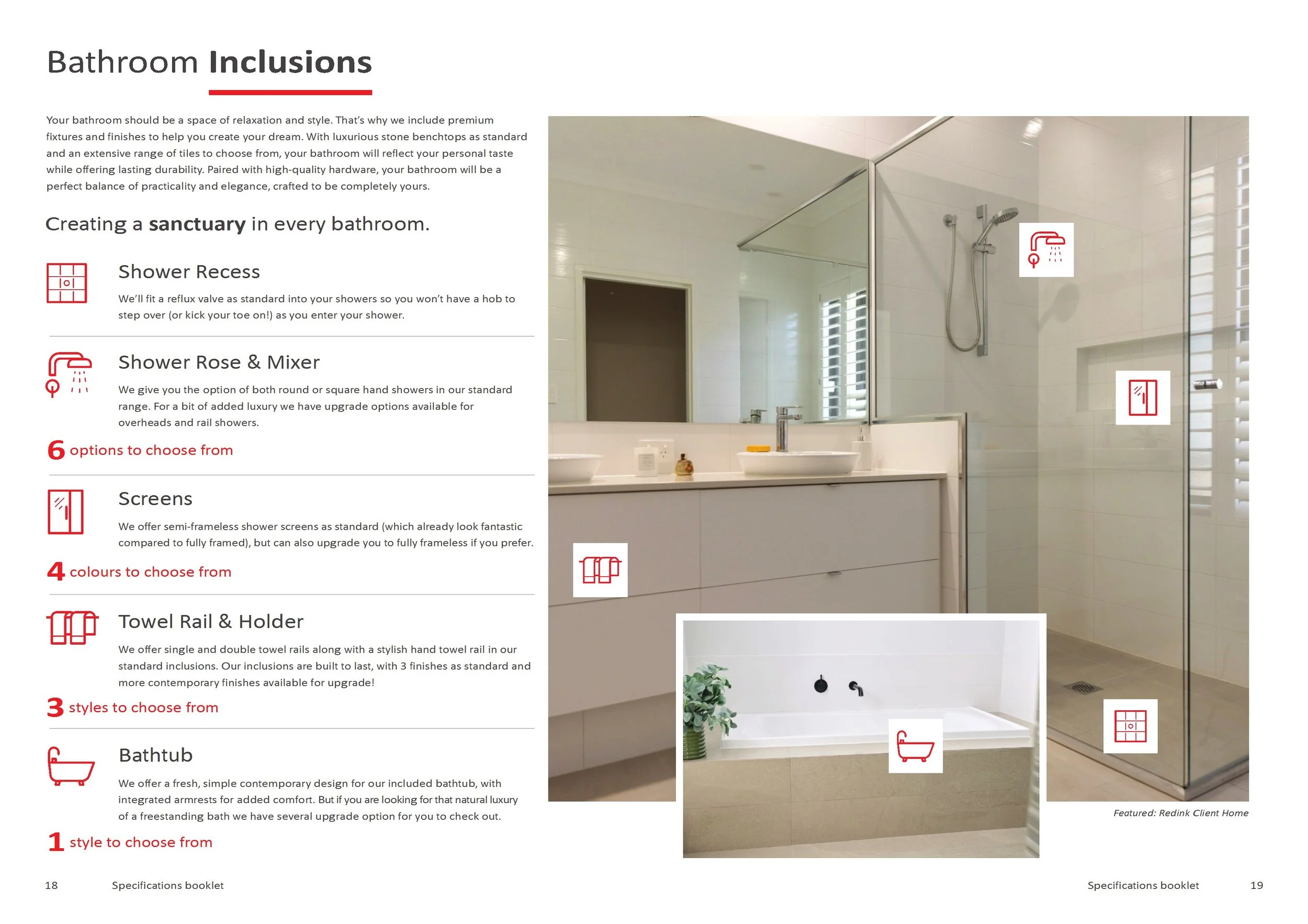 Bathroom Inclusions

Your bathroom should be a space of relaxation and style. That's why we include premium fixtures and finishes to help you create your dream. With luxurious stone benchtops as standard and an extensive range of tiles to choose from, your bathroom will reflect your personal taste while offering lasting durability. Paired with high-quality hardware, your bathroom will be a perfect balance of practicality and elegance, crafted to be completely yours.

Creating a sanctuary in every bathroom.

Shower Recess

We'll fit a reflux valve as standard into your showers so you won't have a hob to step over (or kick your toe on!) as you enter your shower.

Shower Rose & Mixer

We give you the option of both round or square hand showers in our standard range. For a bit of added luxury we have upgrade options available for overheads and rail showers.

6 options to choose from

Screens

We offer semi-frameless shower screens as standard (which already look fantastic compared to fully framed), but can also upgrade you to fully frameless if you prefer.

4 colours to choose from

Towel Rail & Holder

We offer single and double towel rails along with a stylish hand towel rail in our standard inclusions. Our inclusions are built to last, with 3 finishes as standard and more contemporary finishes available for upgrade!

3 styles to choose from

Bathtub

We offer a fresh, simple contemporary design for our included bathtub, with integrated armrests for added comfort. But if you are looking for that natural luxury of a freestanding bath we have several upgrade option for you to check out.

1 style to choose from

Featured: Redink Client Home

18 Specifications booklet

Specifications booklet 19